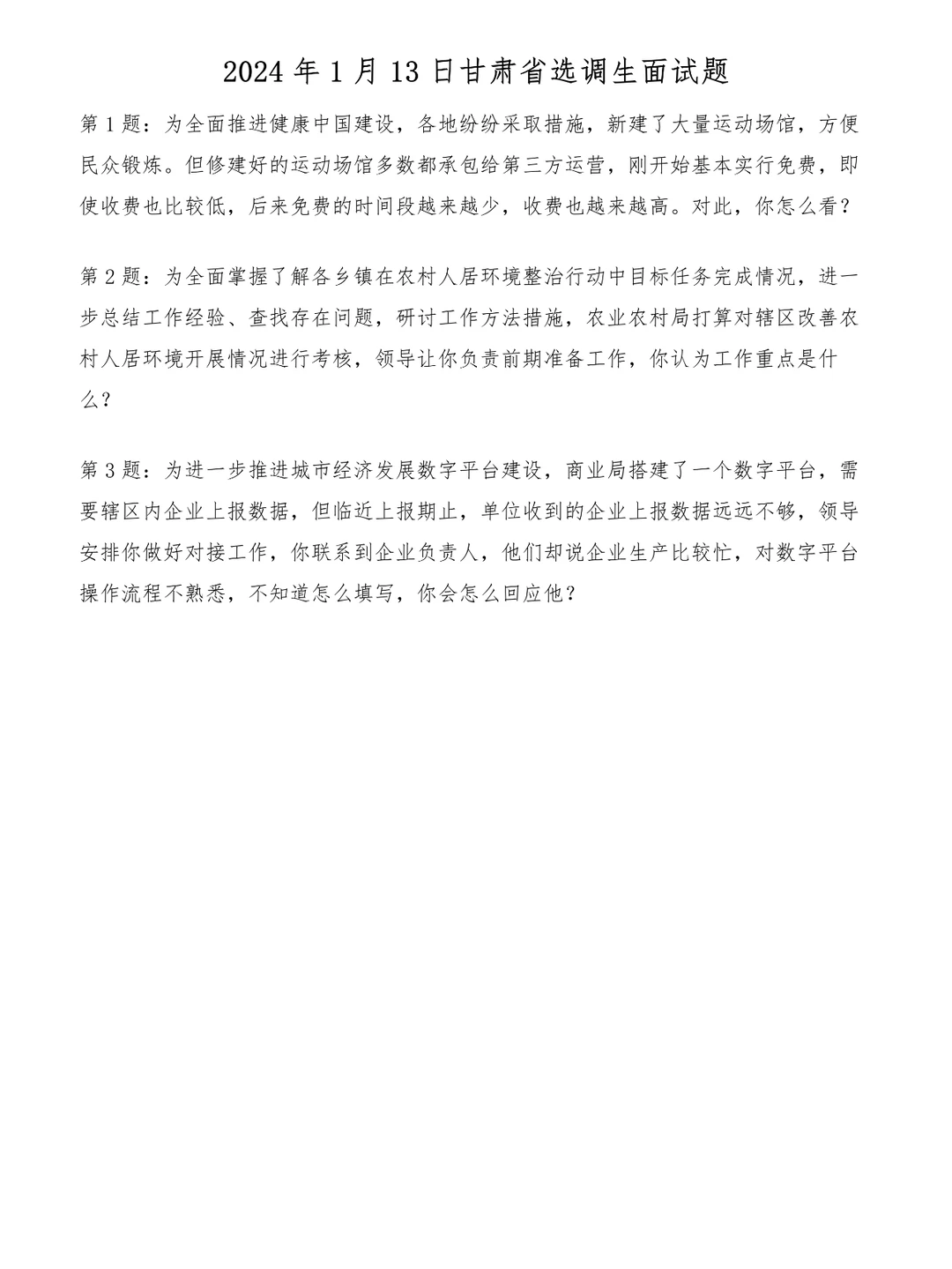 2024年1月13日甘肃省选调生面试题

第1题：为全面推进健康中国建设，各地纷纷采取措施，新建了大量运动场馆，方便民众锻炼。但修建好的运动场馆多数都承包给第三方运营，刚开始基本实行免费，即使收费也比较低，后来免费的时间段越来越少，收费也越来越高。对此，你怎么看？

第2题：为全面掌握了解各乡镇在农村人居环境整治行动中目标任务完成情况，进一步总结工作经验、查找存在问题，研讨工作方法措施，农业农村局打算对辖区改善农村人居环境开展情况进行考核，领导让你负责前期准备工作，你认为工作重点是什么？

第3题：为进一步推进城市经济发展数字平台建设，商业局搭建了一个数字平台，需要辖区内企业上报数据，但临近上报期止，单位收到的企业上报数据远远不够，领导安排你做好对接工作，你联系到企业负责人，他们却说企业生产比较忙，对数字平台操作流程不熟悉，不知道怎么填写，你会怎么回应他？